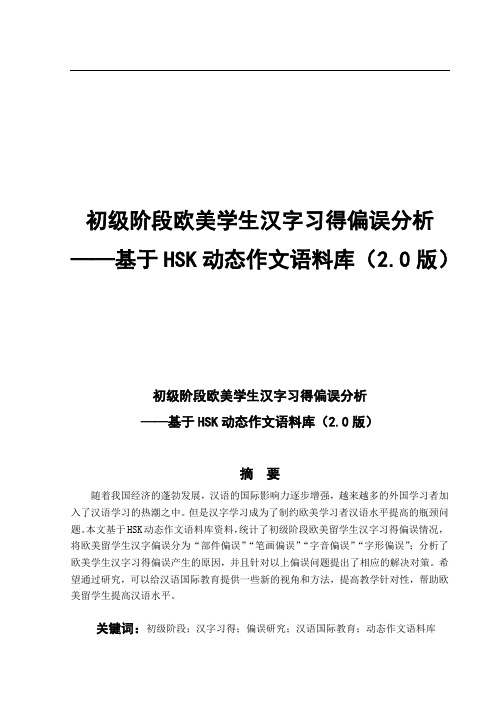 初级阶段欧美学生汉字习得偏误分析
——基于HSK动态作文语料库（2.0版）

初级阶段欧美学生汉字习得偏误分析
——基于HSK动态作文语料库（2.0版）

摘　要

随着我国经济的蓬勃发展，汉语的国际影响力逐步增强，越来越多的外国学习者加入了汉语学习的热潮之中。但是汉字学习成为了制约欧美学习者汉语水平提高的瓶颈问题。本文基于HSK动态作文语料库资料，统计了初级阶段欧美留学生汉字习得偏误情况，将欧美留学生汉字偏误分为“部件偏误”“笔画偏误”“字音偏误”“字形偏误”；分析了欧美学生汉字习得偏误产生的原因，并且针对以上偏误问题提出了相应的解决对策。希望通过研究，可以给汉语国际教育提供一些新的视角和方法，提高教学针对性，帮助欧美留学生提高汉语水平。

关键词：初级阶段；汉字习得；偏误研究；汉语国际教育；动态作文语料库